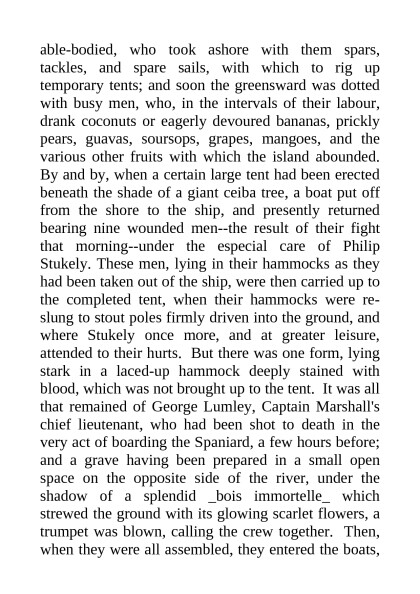 able-bodied, who took ashore with them spars, tackles, and spare sails, with which to rig up temporary tents; and soon the greensward was dotted with busy men, who, in the intervals of their labour, drank coconuts or eagerly devoured bananas, prickly pears, guavas, soursops, grapes, mangoes, and the various other fruits with which the island abounded. By and by, when a certain large tent had been erected beneath the shade of a giant ceiba tree, a boat put off from the shore to the ship, and presently returned bearing nine wounded men--the result of their fight that morning--under the especial care of Philip Stukely. These men, lying in their hammocks as they had been taken out of the ship, were then carried up to the completed tent, when their hammocks were re-slung to stout poles firmly driven into the ground, and where Stukely once more, and at greater leisure, attended to their hurts. But there was one form, lying stark in a laced-up hammock deeply stained with blood, which was not brought up to the tent. It was all that remained of George Lumley, Captain Marshall's chief lieutenant, who had been shot to death in the very act of boarding the Spaniard, a few hours before; and a grave having been prepared in a small open space on the opposite side of the river, under the shadow of a splendid _bois immortelle_ which strewed the ground with its glowing scarlet flowers, a trumpet was blown, calling the crew together. Then, when they were all assembled, they entered the boats,